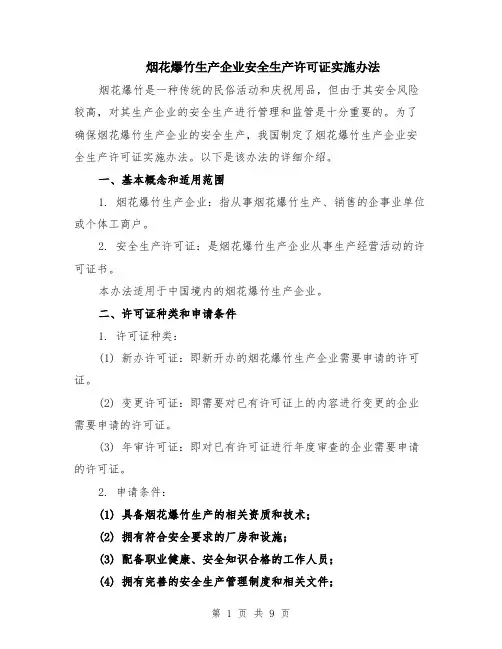 烟花爆竹生产企业安全生产许可证实施办法

烟花爆竹是一种传统的民俗活动和庆祝用品，但由于其安全风险较高，对其生产企业的安全生产进行管理和监管是十分重要的。为了确保烟花爆竹生产企业的安全生产，我国制定了烟花爆竹生产企业安全生产许可证实施办法。以下是该办法的详细介绍。

一、基本概念和适用范围

1. 烟花爆竹生产企业：指从事烟花爆竹生产、销售的企事业单位或个体工商户。

2. 安全生产许可证：是烟花爆竹生产企业从事生产经营活动的许可证书。

本办法适用于中国境内的烟花爆竹生产企业。

二、许可证种类和申请条件

1. 许可证种类：

(1) 新办许可证：即新开办的烟花爆竹生产企业需要申请的许可证。

(2) 变更许可证：即需要对已有许可证上的内容进行变更的企业需要申请的许可证。

(3) 年审许可证：即对已有许可证进行年度审查的企业需要申请的许可证。

2. 申请条件：

(1) 具备烟花爆竹生产的相关资质和技术；

(2) 拥有符合安全要求的厂房和设施；

(3) 配备职业健康、安全知识合格的工作人员；

(4) 拥有完善的安全生产管理制度和相关文件；

第 1 页 共 9 页